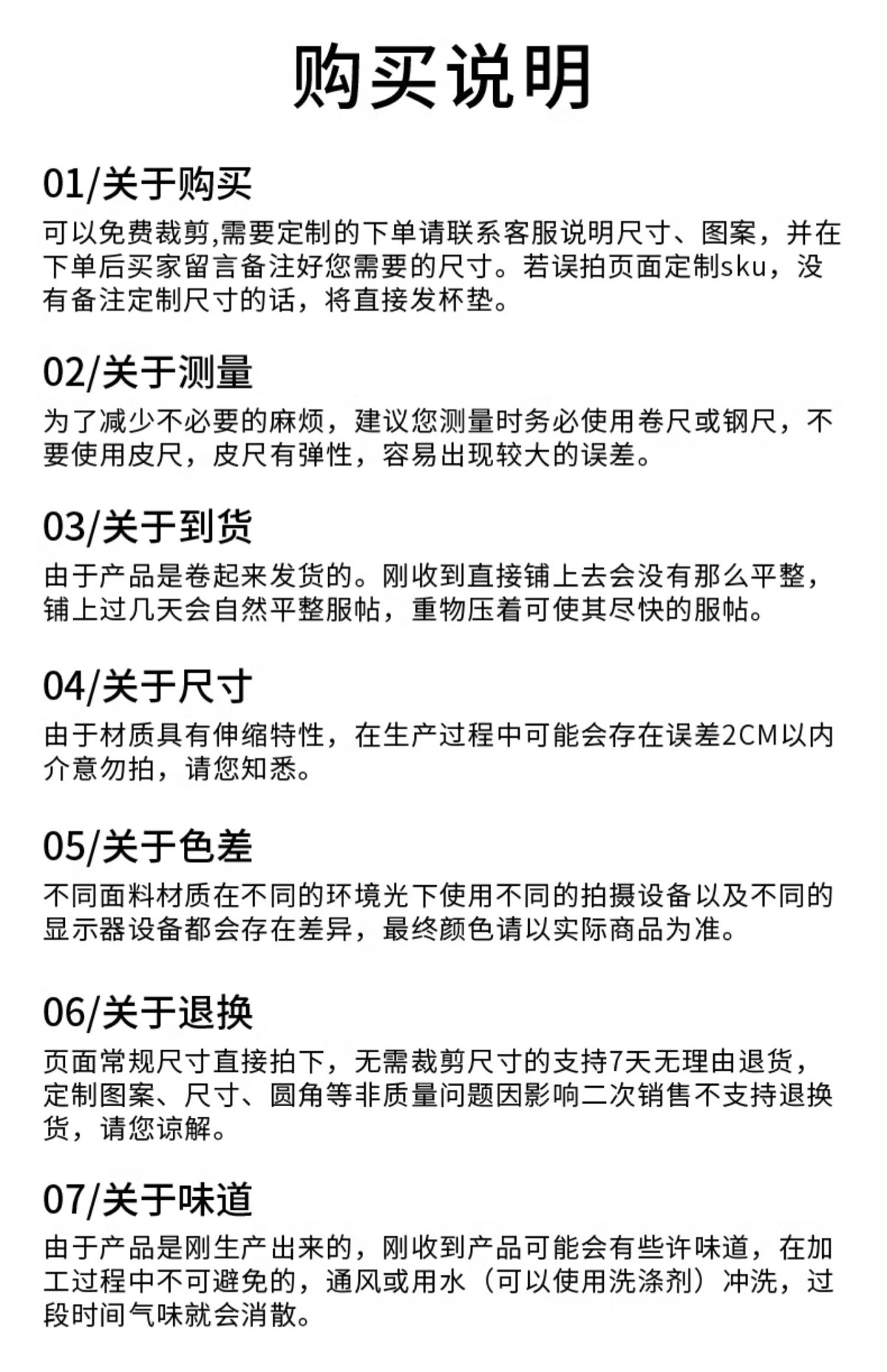 购买说明

01/关于购买
可以免费裁剪,需要定制的下单请联系客服说明尺寸、图案，并在下单后买家留言备注好您需要的尺寸。若误拍页面定制sku，没有备注定制尺寸的话，将直接发杯垫。

02/关于测量
为了减少不必要的麻烦，建议您测量时务必使用卷尺或钢尺，不要使用皮尺，皮尺有弹性，容易出现较大的误差。

03/关于到货
由于产品是卷起来发货的。刚收到直接铺上去会没有那么平整，铺上过几天会自然平整服帖，重物压着可使其尽快的服帖。

04/关于尺寸
由于材质具有伸缩特性，在生产过程中可能会存在误差2CM以内介意勿拍，请您知悉。

05/关于色差
不同面料材质在不同的环境光下使用不同的拍摄设备以及不同的显示器设备都会存在差异，最终颜色请以实际商品为准。

06/关于退换
页面常规尺寸直接拍下，无需裁剪尺寸的支持7天无理由退货，定制图案、尺寸、圆角等非质量问题因影响二次销售不支持退换货，请您谅解。

07/关于味道
由于产品是刚生产出来的，刚收到产品可能会有些许味道，在加工过程中不可避免的，通风或用水（可以使用洗涤剂）冲洗，过段时间气味就会消散。